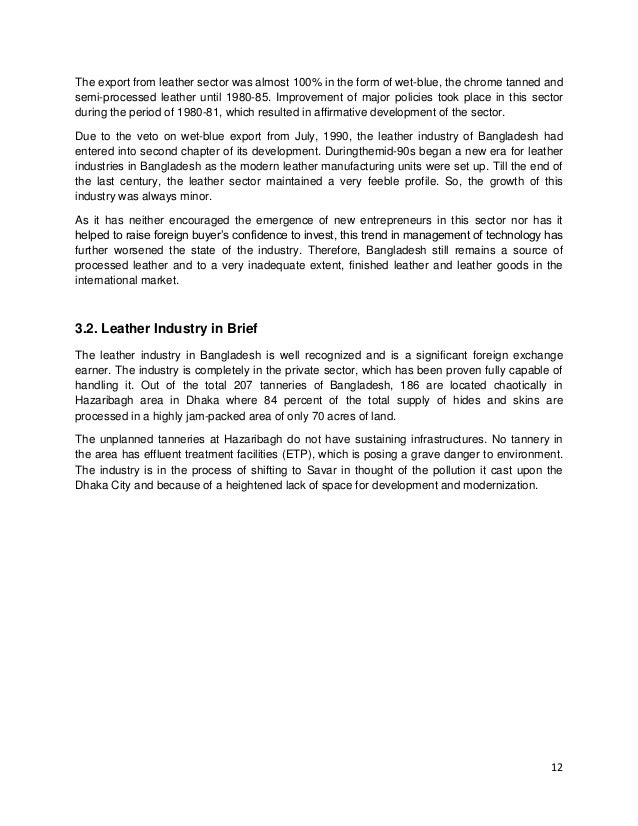 The export from leather sector was almost 100% in the form of wet-blue, the chrome tanned and semi-processed leather until 1980-85. Improvement of major policies took place in this sector during the period of 1980-81, which resulted in affirmative development of the sector.

Due to the veto on wet-blue export from July, 1990, the leather industry of Bangladesh had entered into second chapter of its development. Duringthemid-90s began a new era for leather industries in Bangladesh as the modern leather manufacturing units were set up. Till the end of the last century, the leather sector maintained a very feeble profile. So, the growth of this industry was always minor.

As it has neither encouraged the emergence of new entrepreneurs in this sector nor has it helped to raise foreign buyer's confidence to invest, this trend in management of technology has further worsened the state of the industry. Therefore, Bangladesh still remains a source of processed leather and to a very inadequate extent, finished leather and leather goods in the international market.

3.2. Leather Industry in Brief

The leather industry in Bangladesh is well recognized and is a significant foreign exchange earner. The industry is completely in the private sector, which has been proven fully capable of handling it. Out of the total 207 tanneries of Bangladesh, 186 are located chaotically in Hazaribagh area in Dhaka where 84 percent of the total supply of hides and skins are processed in a highly jam-packed area of only 70 acres of land.

The unplanned tanneries at Hazaribagh do not have sustaining infrastructures. No tannery in the area has effluent treatment facilities (ETP), which is posing a grave danger to environment. The industry is in the process of shifting to Savar in thought of the pollution it cast upon the Dhaka City and because of a heightened lack of space for development and modernization.

12